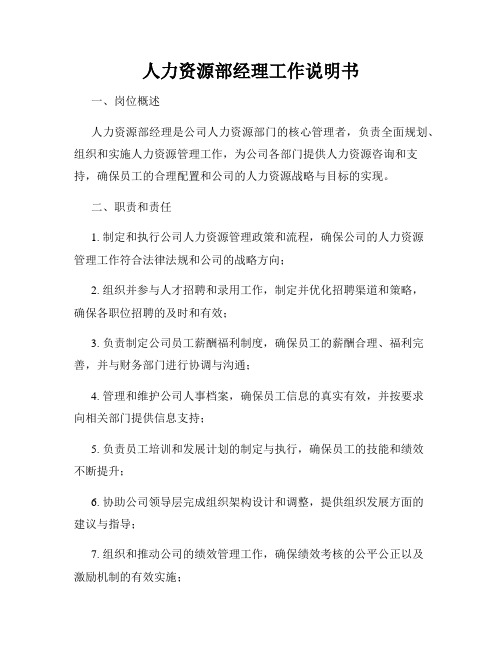 人力资源部经理工作说明书

一、岗位概述

人力资源部经理是公司人力资源部门的核心管理者，负责全面规划、组织和实施人力资源管理工作，为公司各部门提供人力资源咨询和支持，确保员工的合理配置和公司的人力资源战略与目标的实现。

二、职责和责任

1. 制定和执行公司人力资源管理政策和流程，确保公司的人力资源管理工作符合法律法规和公司的战略方向；

2. 组织并参与人才招聘和录用工作，制定并优化招聘渠道和策略，确保各职位招聘的及时和有效；

3. 负责制定公司员工薪酬福利制度，确保员工的薪酬合理、福利完善，并与财务部门进行协调与沟通；

4. 管理和维护公司人事档案，确保员工信息的真实有效，并按要求向相关部门提供信息支持；

5. 负责员工培训和发展计划的制定与执行，确保员工的技能和绩效不断提升；

6. 协助公司领导层完成组织架构设计和调整，提供组织发展方面的建议与指导；

7. 组织和推动公司的绩效管理工作，确保绩效考核的公平公正以及激励机制的有效实施；